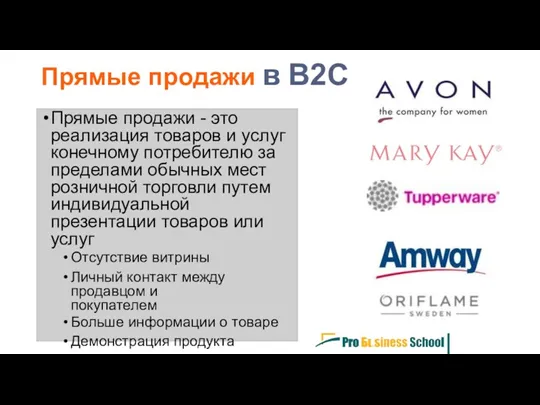 Прямые продажи в B2C

• Прямые продажи - это реализация товаров и услуг конечному потребителю за пределами обычных мест розничной торговли путем индивидуальной презентации товаров или услуг
  • Отсутствие витрины
  • Личный контакт между продавцом и покупателем
  • Больше информации о товаре
  • Демонстрация продукта

AVON
the company for women

MARY KAY®

Tupperware®

Amway

ORIFLAME
SWEDEN

Pro Business School